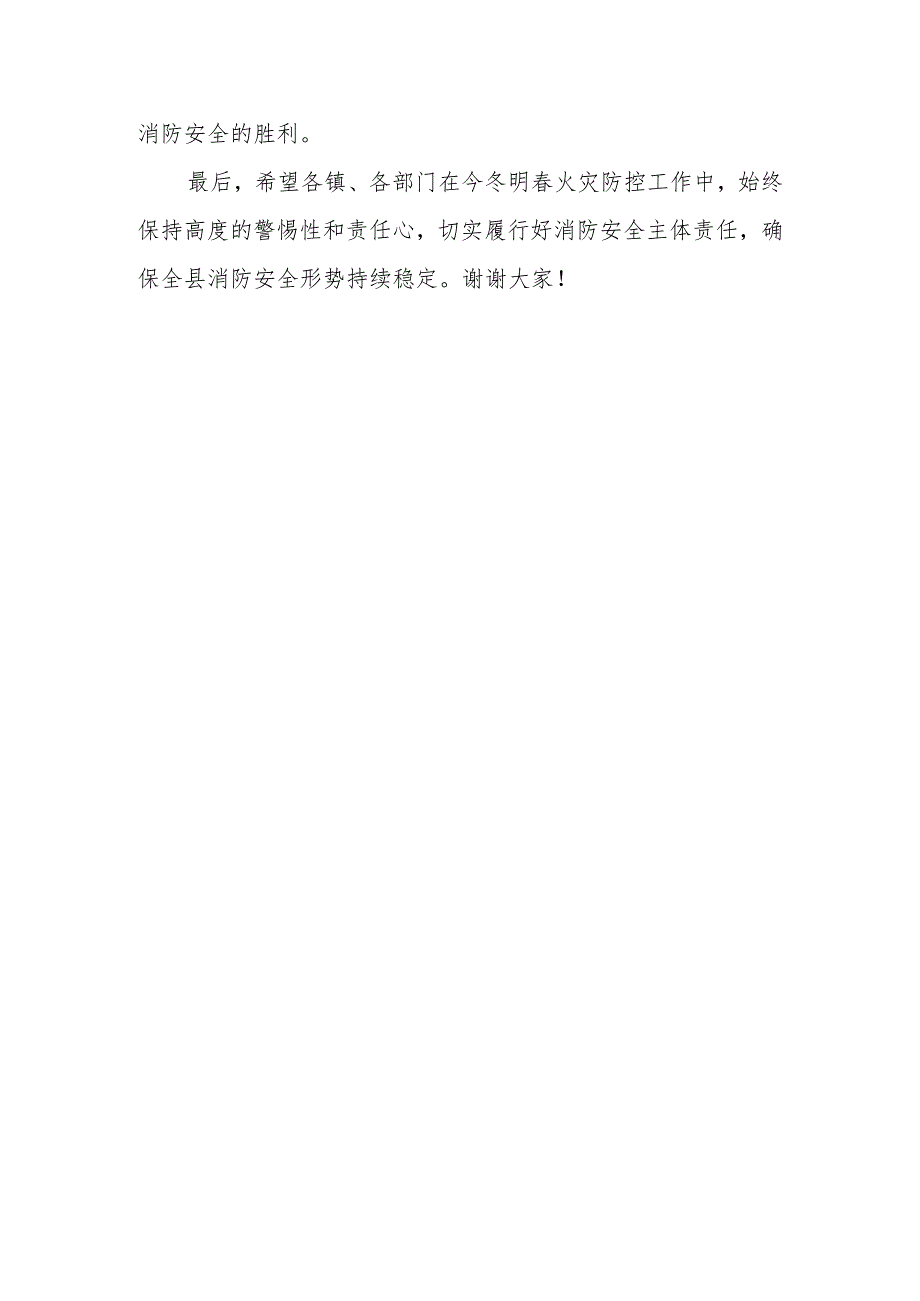 消防安全的胜利。

最后，希望各镇、各部门在今冬明春火灾防控工作中，始终保持高度的警惕性和责任心，切实履行好消防安全主体责任，确保全县消防安全形势持续稳定。谢谢大家！